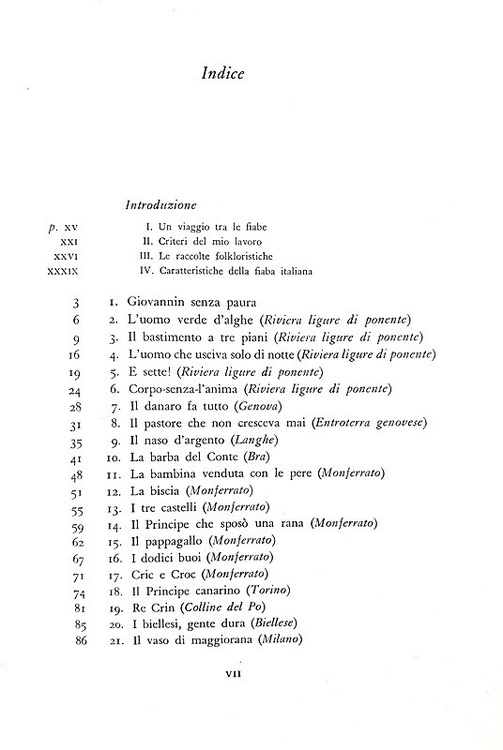 Indice

Introduzione

p. XV I. Un viaggio tra le fiabe
XXI II. Criteri del mio lavoro
XXVI III. Le raccolte folkloristiche
XXXIX IV. Caratteristiche della fiaba italiana

3 1. Giovannin senza paura
6 2. L'uomo verde d'alghe (Riviera ligure di ponente)
9 3. Il bastimento a tre piani (Riviera ligure di ponente)
16 4. L'uomo che usciva solo di notte (Riviera ligure di ponente)
19 5. E sette! (Riviera ligure di ponente)
24 6. Corpo-senza-l'anima (Riviera ligure di ponente)
28 7. Il danaro fa tutto (Genova)
31 8. Il pastore che non cresceva mai (Entroterra genovese)
35 9. Il naso d'argento (Langhe)
41 10. La barba del Conte (Bra)
48 11. La bambina venduta con le pere (Monferrato)
51 12. La biscia (Monferrato)
55 13. I tre castelli (Monferrato)
59 14. Il Principe che sposò una rana (Monferrato)
62 15. Il pappagallo (Monferrato)
67 16. I dodici buoi (Monferrato)
71 17. Cric e Croc (Monferrato)
74 18. Il Principe canarino (Torino)
81 19. Re Crin (Colline del Po)
85 20. I biellesi, gente dura (Biellese)
86 21. Il vaso di maggiorana (Milano)

VII